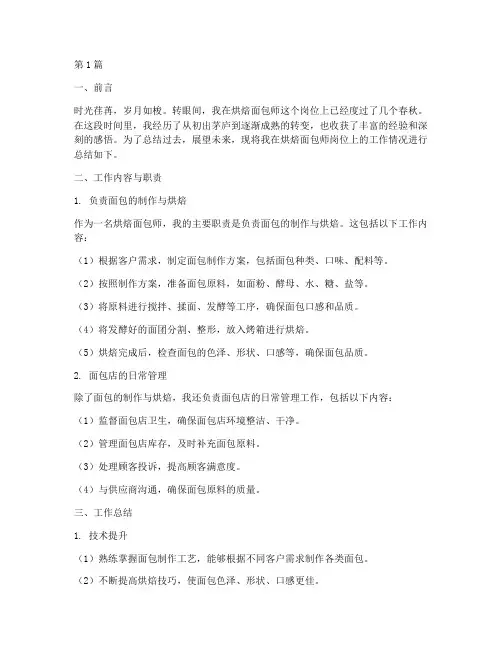 第1篇

一、前言

时光荏苒，岁月如梭。转眼间，我在烘焙面包师这个岗位上已经度过了几个春秋。在这段时间里，我经历了从初出茅庐到逐渐成熟的转变，也收获了丰富的经验和深刻的感悟。为了总结过去，展望未来，现将我在烘焙面包师岗位上的工作情况进行总结如下。

二、工作内容与职责

1. 负责面包的制作与烘焙

作为一名烘焙面包师，我的主要职责是负责面包的制作与烘焙。这包括以下工作内容：

（1）根据客户需求，制定面包制作方案，包括面包种类、口味、配料等。

（2）按照制作方案，准备面包原料，如面粉、酵母、水、糖、盐等。

（3）将原料进行搅拌、揉面、发酵等工序，确保面包口感和品质。

（4）将发酵好的面团分割、整形，放入烤箱进行烘焙。

（5）烘焙完成后，检查面包的色泽、形状、口感等，确保面包品质。

2. 面包店的日常管理

除了面包的制作与烘焙，我还负责面包店的日常管理工作，包括以下内容：

（1）监督面包店卫生，确保面包店环境整洁、干净。

（2）管理面包店库存，及时补充面包原料。

（3）处理顾客投诉，提高顾客满意度。

（4）与供应商沟通，确保面包原料的质量。

三、工作总结

1. 技术提升

（1）熟练掌握面包制作工艺，能够根据不同客户需求制作各类面包。

（2）不断提高烘焙技巧，使面包色泽、形状、口感更佳。